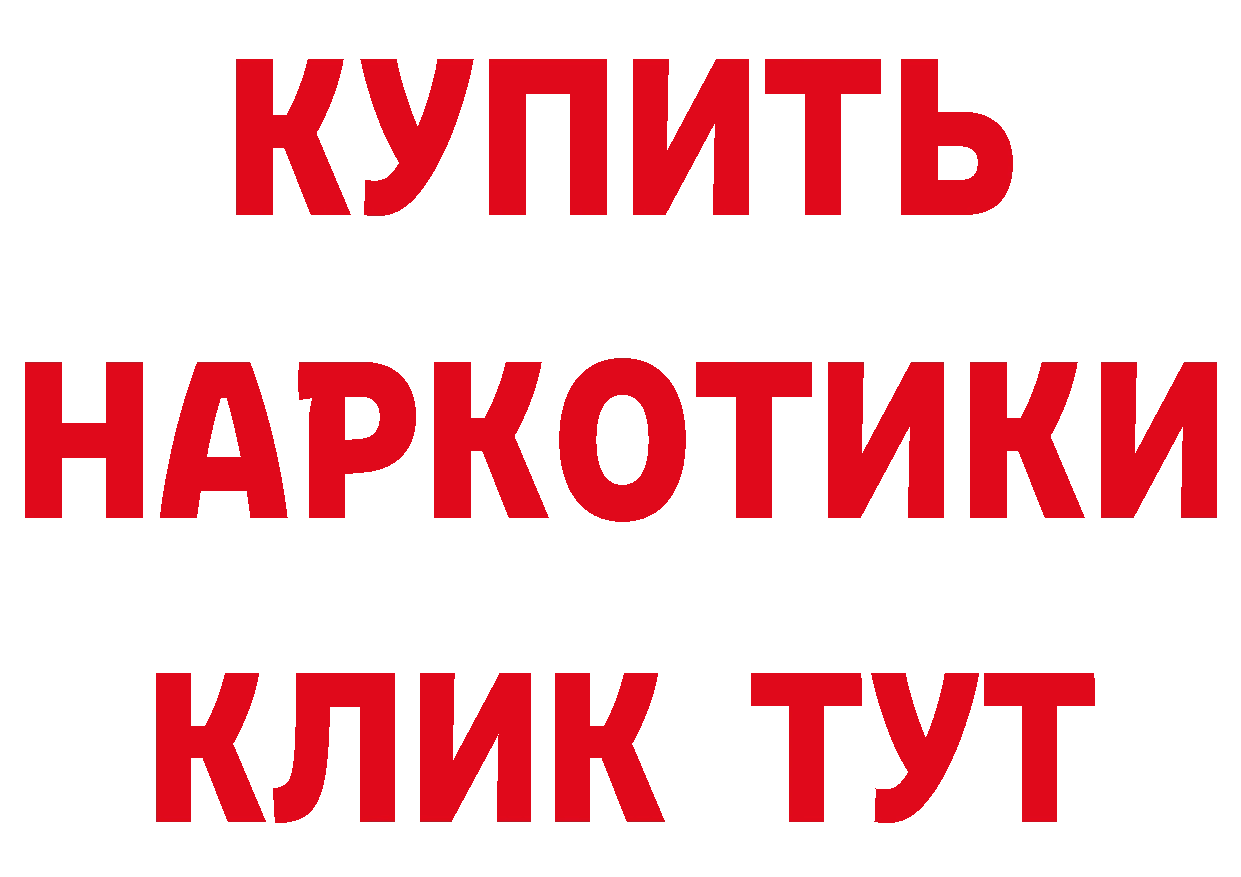 КУПИТЬ НАРКОТИКИ КЛИК ТУТ